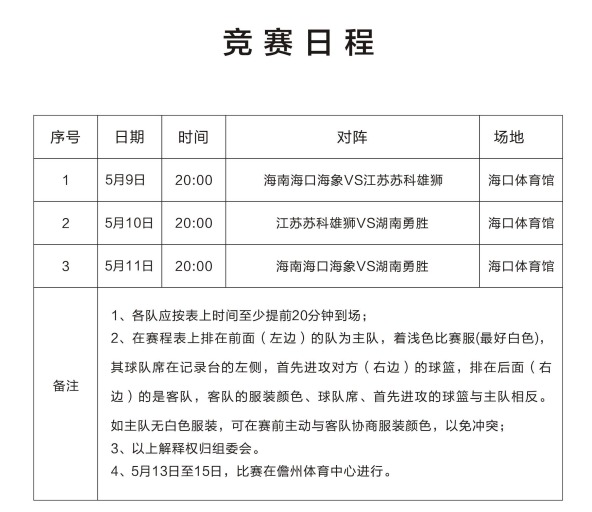 竞赛日程

| 序号 | 日期 | 时间 | 对阵 | 场地 |
|---|---|---|---|---|
| 1 | 5月9日 | 20:00 | 海南海口海象VS江苏苏科雄狮 | 海口体育馆 |
| 2 | 5月10日 | 20:00 | 江苏苏科雄狮VS湖南勇胜 | 海口体育馆 |
| 3 | 5月11日 | 20:00 | 海南海口海象VS湖南勇胜 | 海口体育馆 |
| 备注 | 1、各队应按表上时间至少提前20分钟到场；<br>2、在赛程表上排在前面（左边）的队为主队，着浅色比赛服(最好白色)，其球队席在记录台的左侧，首先进攻对方（右边）的球篮，排在后面（右边）的是客队，客队的服装颜色、球队席、首先进攻的球篮与主队相反。如主队无白色服装，可在赛前主动与客队协商服装颜色，以免冲突；<br>3、以上解释权归组委会。<br>4、5月13日至15日，比赛在儋州体育中心进行。 | | | |